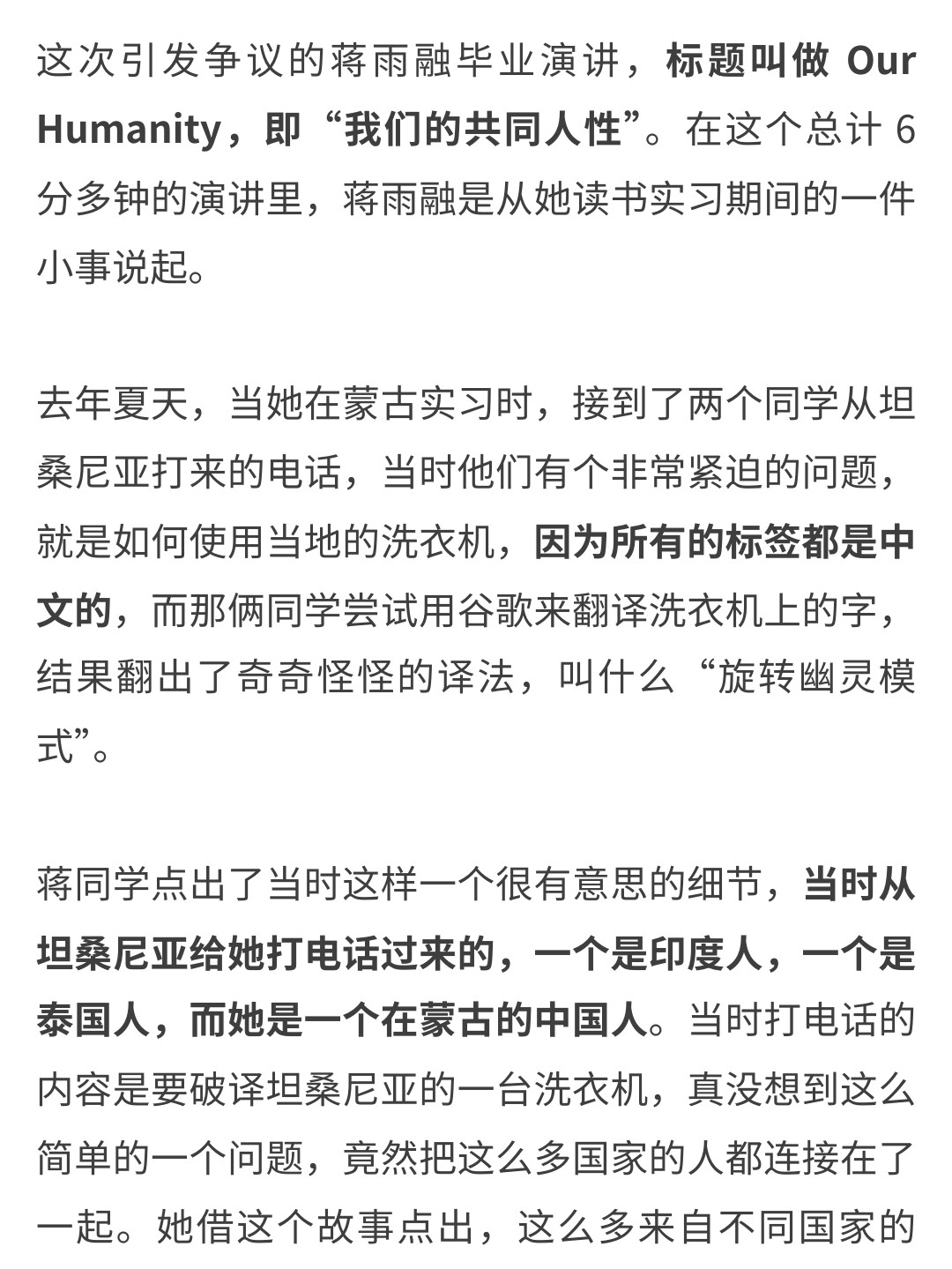 这次引发争议的蒋雨融毕业演讲，标题叫做 Our Humanity，即“我们的共同人性”。在这个总计 6 分多钟的演讲里，蒋雨融是从她读书实习期间的一件小事说起。

去年夏天，当她在蒙古实习时，接到了两个同学从坦桑尼亚打来的电话，当时他们有个非常紧迫的问题，就是如何使用当地的洗衣机，因为所有的标签都是中文的，而那俩同学尝试用谷歌来翻译洗衣机上的字，结果翻出了奇奇怪怪的译法，叫什么“旋转幽灵模式”。

蒋同学点出了当时这样一个很有意思的细节，当时从坦桑尼亚给她打电话过来的，一个是印度人，一个是泰国人，而她是一个在蒙古的中国人。当时打电话的内容是要破译坦桑尼亚的一台洗衣机，真没想到这么简单的一个问题，竟然把这么多国家的人都连接在了一起。她借这个故事点出，这么多来自不同国家的